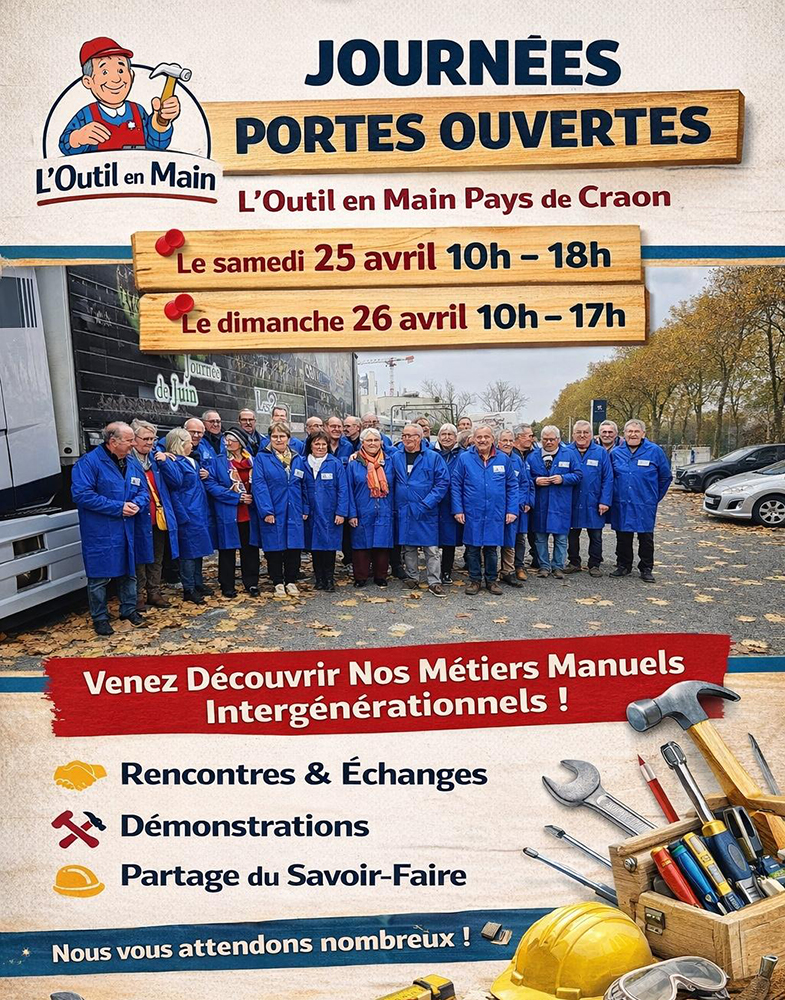 L'Outil en Main

JOURNÉES
PORTES OUVERTES

L'Outil en Main Pays de Craon

Le samedi 25 avril 10h – 18h

Le dimanche 26 avril 10h – 17h

Venez Découvrir Nos Métiers Manuels Intergénérationnels !

Rencontres & Échanges

Démonstrations

Partage du Savoir-Faire

Nous vous attendons nombreux !